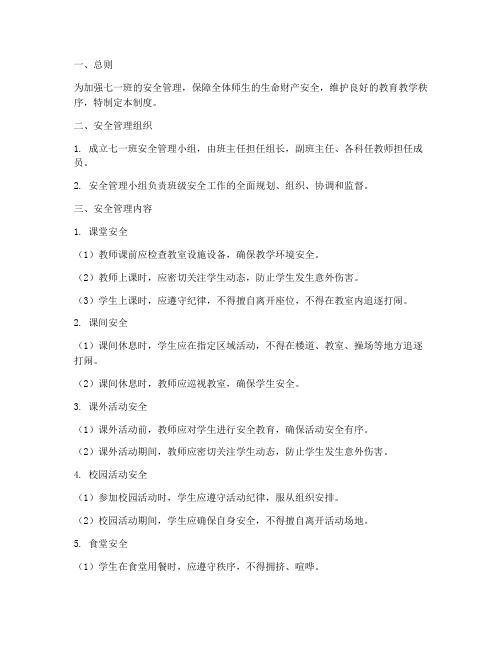 一、总则

为加强七一班的安全管理，保障全体师生的生命财产安全，维护良好的教育教学秩序，特制定本制度。

二、安全管理组织

1. 成立七一班安全管理小组，由班主任担任组长，副班主任、各科任教师担任成员。

2. 安全管理小组负责班级安全工作的全面规划、组织、协调和监督。

三、安全管理内容

1. 课堂安全

（1）教师课前应检查教室设施设备，确保教学环境安全。

（2）教师上课时，应密切关注学生动态，防止学生发生意外伤害。

（3）学生上课时，应遵守纪律，不得擅自离开座位，不得在教室内追逐打闹。

2. 课间安全

（1）课间休息时，学生应在指定区域活动，不得在楼道、教室、操场等地方追逐打闹。

（2）课间休息时，教师应巡视教室，确保学生安全。

3. 课外活动安全

（1）课外活动前，教师应对学生进行安全教育，确保活动安全有序。

（2）课外活动期间，教师应密切关注学生动态，防止学生发生意外伤害。

4. 校园活动安全

（1）参加校园活动时，学生应遵守活动纪律，服从组织安排。

（2）校园活动期间，学生应确保自身安全，不得擅自离开活动场地。

5. 食堂安全

（1）学生在食堂用餐时，应遵守秩序，不得拥挤、喧哗。